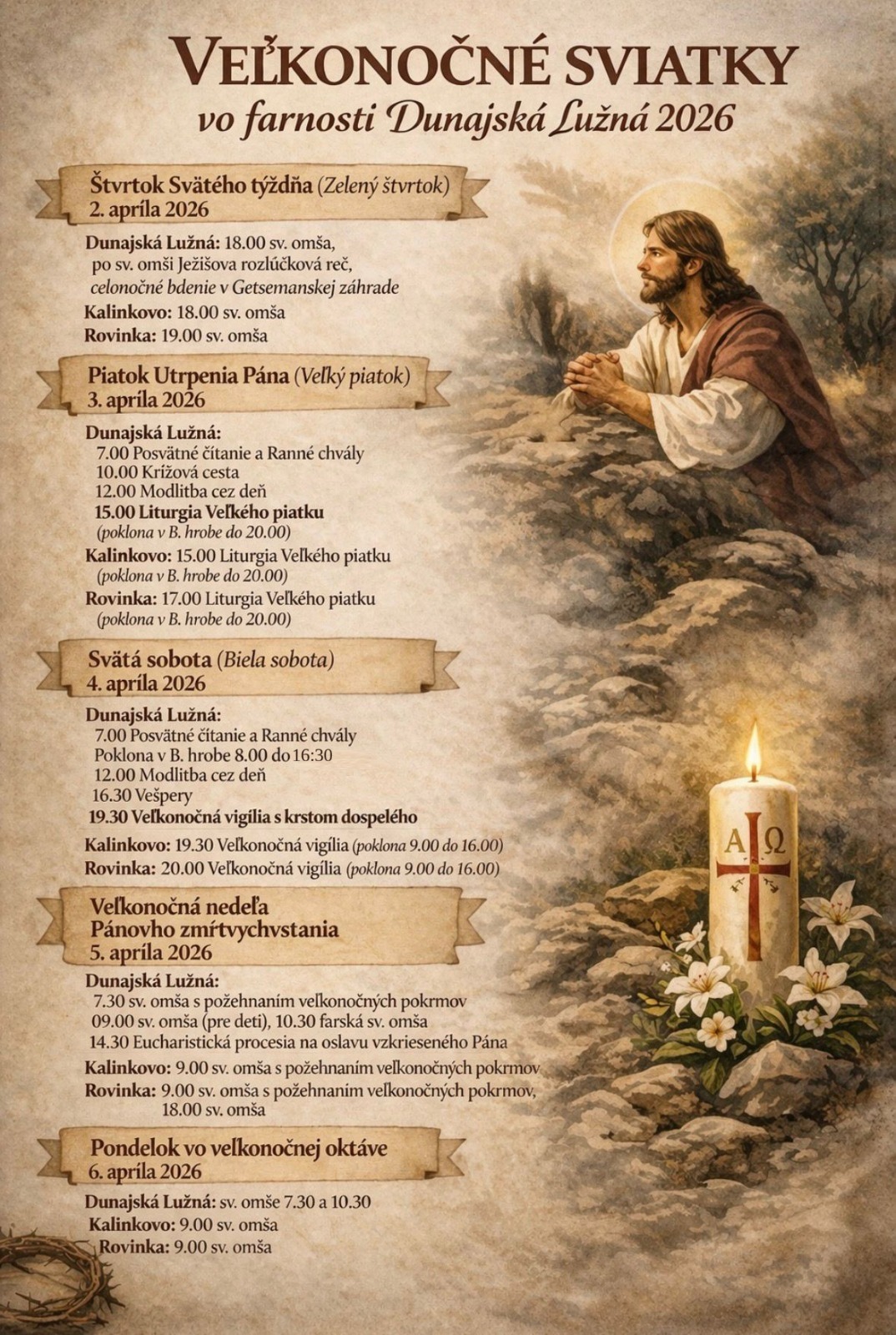 VEĽKONOČNÉ SVIATKY
vo farnosti Dunajská Lužná 2026

Štvrtok Svätého týždňa (Zelený štvrtok)
2. apríla 2026

Dunajská Lužná: 18.00 sv. omša,
po sv. omši Ježišova rozlúčková reč,
celonočné bdenie v Getsemanskej záhrade
Kalinkovo: 18.00 sv. omša
Rovinka: 19.00 sv. omša

Piatok Utrpenia Pána (Veľký piatok)
3. apríla 2026

Dunajská Lužná:
7.00 Posvätné čítanie a Ranné chvály
10.00 Krížová cesta
12.00 Modlitba cez deň
15.00 Liturgia Veľkého piatku
(poklona v B. hrobe do 20.00)
Kalinkovo: 15.00 Liturgia Veľkého piatku
(poklona v B. hrobe do 20.00)
Rovinka: 17.00 Liturgia Veľkého piatku
(poklona v B. hrobe do 20.00)

Svätá sobota (Biela sobota)
4. apríla 2026

Dunajská Lužná:
7.00 Posvätné čítanie a Ranné chvály
Poklona v B. hrobe 8.00 do 16:30
12.00 Modlitba cez deň
16.30 Vešpery
19.30 Veľkonočná vigília s krstom dospelého
Kalinkovo: 19.30 Veľkonočná vigília (poklona 9.00 do 16.00)
Rovinka: 20.00 Veľkonočná vigília (poklona 9.00 do 16.00)

Veľkonočná nedeľa
Pánovho zmŕtvychvstania
5. apríla 2026

Dunajská Lužná:
7.30 sv. omša s požehnaním veľkonočných pokrmov
09.00 sv. omša (pre deti), 10.30 farská sv. omša
14.30 Eucharistická procesia na oslavu vzkrieseného Pána
Kalinkovo: 9.00 sv. omša s požehnaním veľkonočných pokrmov
Rovinka: 9.00 sv. omša s požehnaním veľkonočných pokrmov,
18.00 sv. omša

Pondelok vo veľkonočnej oktáve
6. apríla 2026

Dunajská Lužná: sv. omše 7.30 a 10.30
Kalinkovo: 9.00 sv. omša
Rovinka: 9.00 sv. omša

A Ω